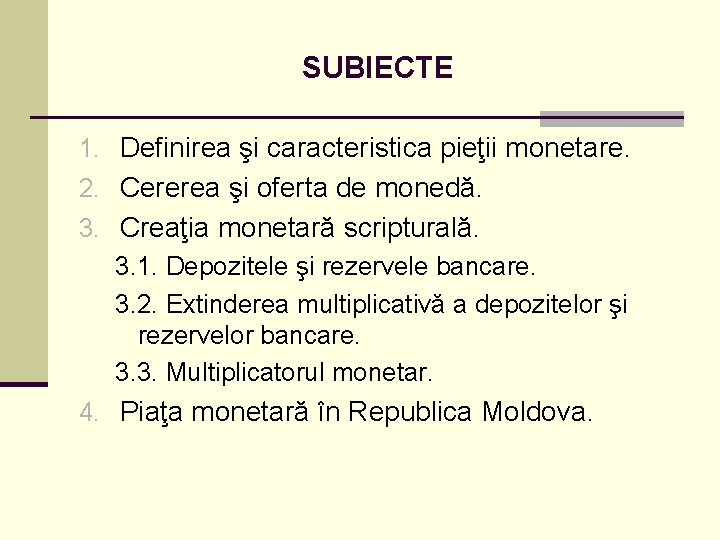 SUBIECTE

1. Definirea şi caracteristica pieţii monetare.
2. Cererea şi oferta de monedă.
3. Creaţia monetară scripturală.
3.1. Depozitele şi rezervele bancare.
3.2. Extinderea multiplicativă a depozitelor şi rezervelor bancare.
3.3. Multiplicatorul monetar.
4. Piaţa monetară în Republica Moldova.